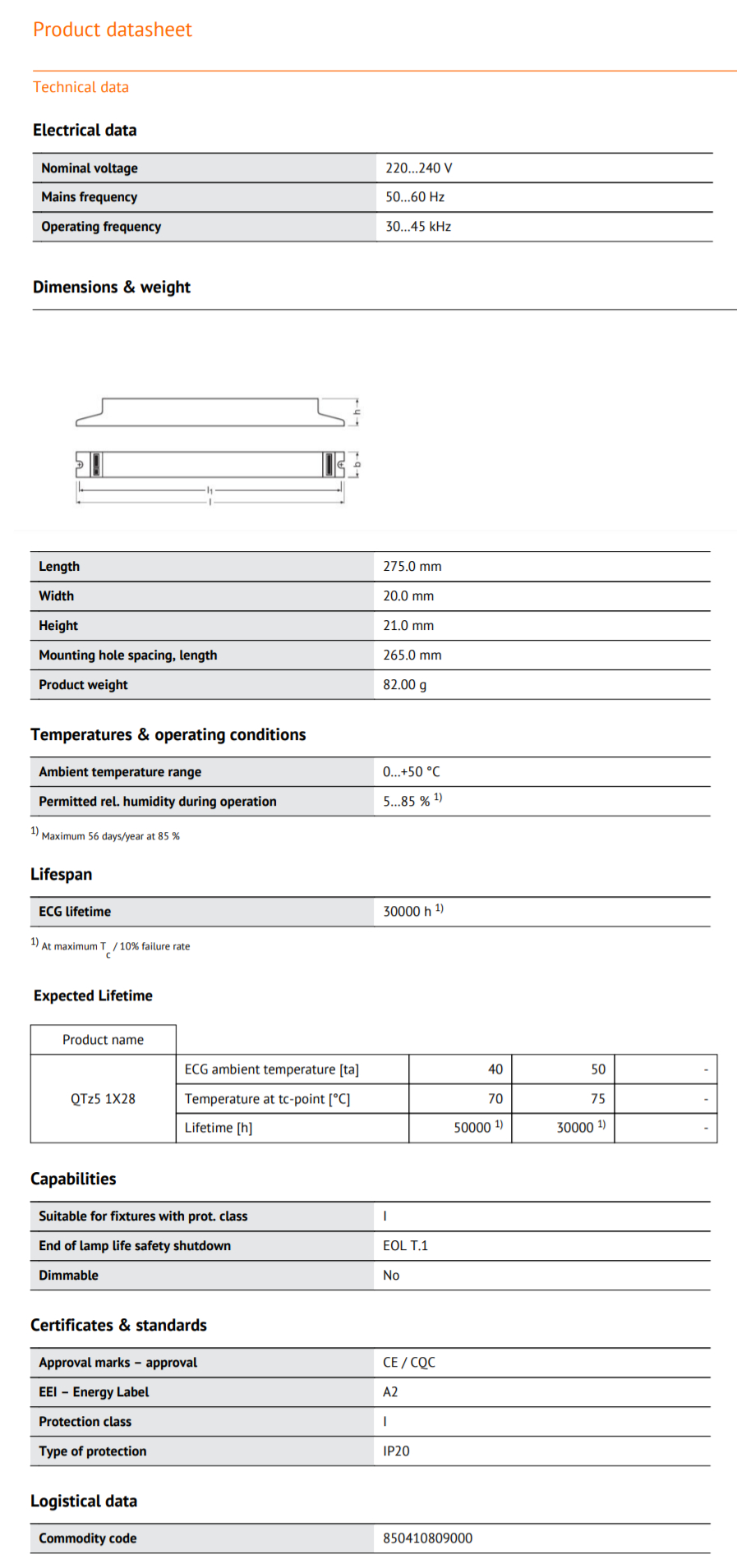 Product datasheet

Technical data

Electrical data

| Nominal voltage | 220…240 V |
|---|---|
| Mains frequency | 50…60 Hz |
| Operating frequency | 30…45 kHz |

Dimensions & weight

h
b
$l_1$
l

| Length | 275.0 mm |
|---|---|
| Width | 20.0 mm |
| Height | 21.0 mm |
| Mounting hole spacing, length | 265.0 mm |
| Product weight | 82.00 g |

Temperatures & operating conditions

| Ambient temperature range | 0…+50 °C |
|---|---|
| Permitted rel. humidity during operation | 5…85 % $^{1)}$ |

$^{1)}$ Maximum 56 days/year at 85 %

Lifespan

| ECG lifetime | 30000 h $^{1)}$ |
|---|---|

$^{1)}$ At maximum $T_c$ / 10% failure rate

Expected Lifetime

| Product name | | | | |
|---|---|---|---|---|
| QTz5 1X28 | ECG ambient temperature [ta] | 40 | 50 | - |
| | Temperature at tc-point [°C] | 70 | 75 | - |
| | Lifetime [h] | 50000 $^{1)}$ | 30000 $^{1)}$ | - |

Capabilities

| Suitable for fixtures with prot. class | I |
|---|---|
| End of lamp life safety shutdown | EOL T.1 |
| Dimmable | No |

Certificates & standards

| Approval marks – approval | CE / CQC |
|---|---|
| EEI – Energy Label | A2 |
| Protection class | I |
| Type of protection | IP20 |

Logistical data

| Commodity code | 850410809000 |
|---|---|